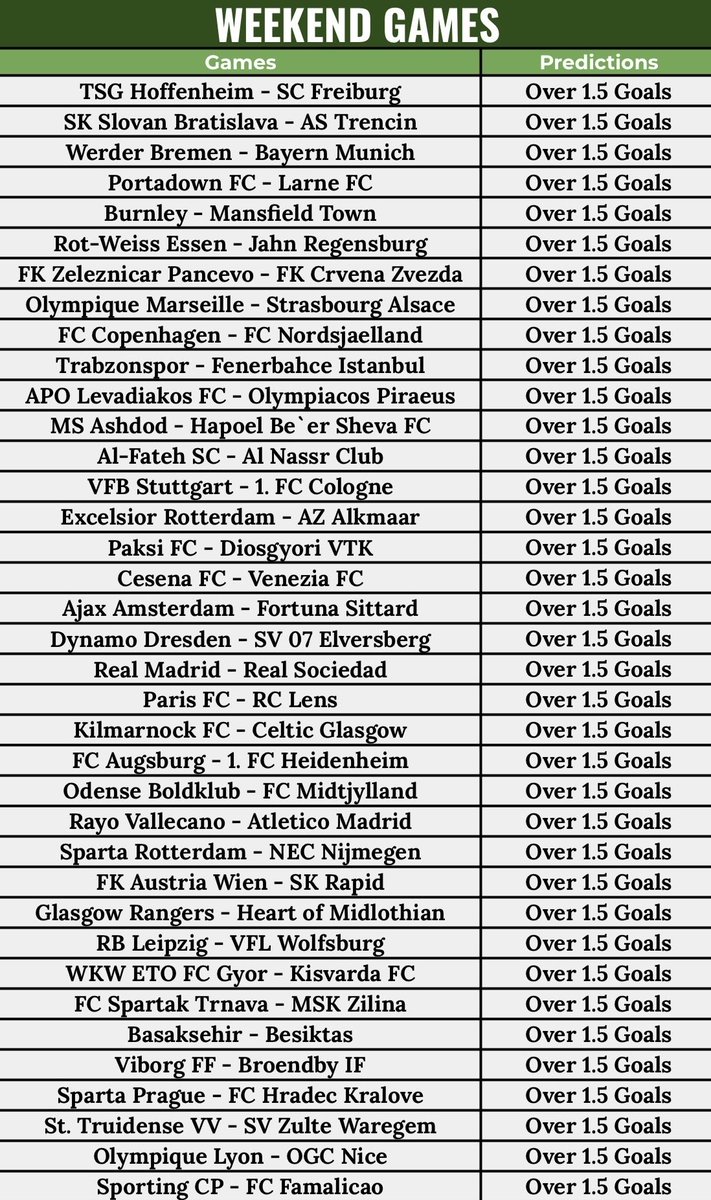 WEEKEND GAMES

| Games | Predictions |
|---|---|
| TSG Hoffenheim - SC Freiburg | Over 1.5 Goals |
| SK Slovan Bratislava - AS Trencin | Over 1.5 Goals |
| Werder Bremen - Bayern Munich | Over 1.5 Goals |
| Portadown FC - Larne FC | Over 1.5 Goals |
| Burnley - Mansfield Town | Over 1.5 Goals |
| Rot-Weiss Essen - Jahn Regensburg | Over 1.5 Goals |
| FK Zeleznicar Pancevo - FK Crvena Zvezda | Over 1.5 Goals |
| Olympique Marseille - Strasbourg Alsace | Over 1.5 Goals |
| FC Copenhagen - FC Nordsjaelland | Over 1.5 Goals |
| Trabzonspor - Fenerbahce Istanbul | Over 1.5 Goals |
| APO Levadiakos FC - Olympiacos Piraeus | Over 1.5 Goals |
| MS Ashdod - Hapoel Be`er Sheva FC | Over 1.5 Goals |
| Al-Fateh SC - Al Nassr Club | Over 1.5 Goals |
| VFB Stuttgart - 1. FC Cologne | Over 1.5 Goals |
| Excelsior Rotterdam - AZ Alkmaar | Over 1.5 Goals |
| Paksi FC - Diosgyori VTK | Over 1.5 Goals |
| Cesena FC - Venezia FC | Over 1.5 Goals |
| Ajax Amsterdam - Fortuna Sittard | Over 1.5 Goals |
| Dynamo Dresden - SV 07 Elversberg | Over 1.5 Goals |
| Real Madrid - Real Sociedad | Over 1.5 Goals |
| Paris FC - RC Lens | Over 1.5 Goals |
| Kilmarnock FC - Celtic Glasgow | Over 1.5 Goals |
| FC Augsburg - 1. FC Heidenheim | Over 1.5 Goals |
| Odense Boldklub - FC Midtjylland | Over 1.5 Goals |
| Rayo Vallecano - Atletico Madrid | Over 1.5 Goals |
| Sparta Rotterdam - NEC Nijmegen | Over 1.5 Goals |
| FK Austria Wien - SK Rapid | Over 1.5 Goals |
| Glasgow Rangers - Heart of Midlothian | Over 1.5 Goals |
| RB Leipzig - VFL Wolfsburg | Over 1.5 Goals |
| WKW ETO FC Gyor - Kisvarda FC | Over 1.5 Goals |
| FC Spartak Trnava - MSK Zilina | Over 1.5 Goals |
| Basaksehir - Besiktas | Over 1.5 Goals |
| Viborg FF - Broendby IF | Over 1.5 Goals |
| Sparta Prague - FC Hradec Kralove | Over 1.5 Goals |
| St. Truidense VV - SV Zulte Waregem | Over 1.5 Goals |
| Olympique Lyon - OGC Nice | Over 1.5 Goals |
| Sporting CP - FC Famalicao | Over 1.5 Goals |